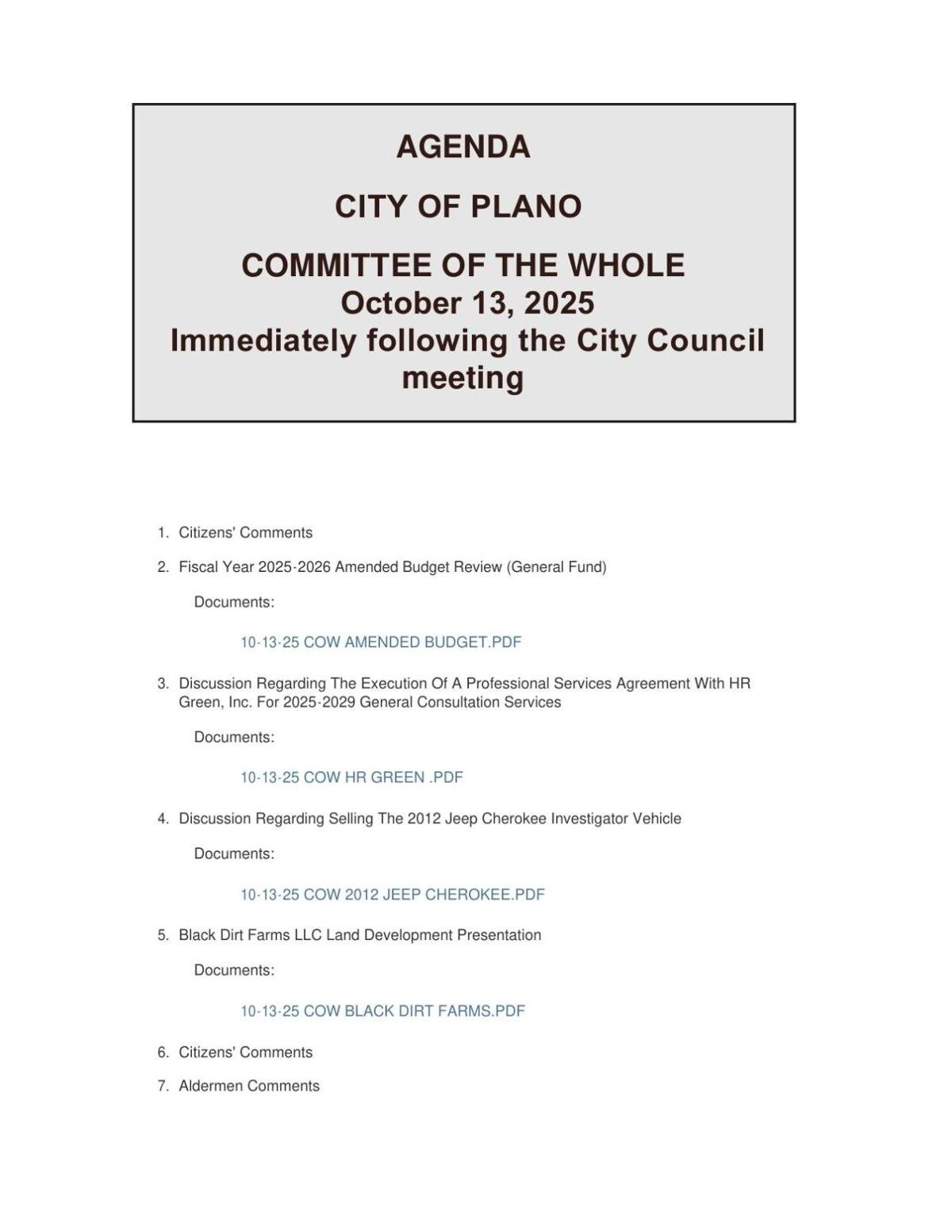 AGENDA

CITY OF PLANO

COMMITTEE OF THE WHOLE
October 13, 2025
Immediately following the City Council meeting

1. Citizens' Comments

2. Fiscal Year 2025-2026 Amended Budget Review (General Fund)

Documents:

10-13-25 COW AMENDED BUDGET.PDF

3. Discussion Regarding The Execution Of A Professional Services Agreement With HR Green, Inc. For 2025-2029 General Consultation Services

Documents:

10-13-25 COW HR GREEN .PDF

4. Discussion Regarding Selling The 2012 Jeep Cherokee Investigator Vehicle

Documents:

10-13-25 COW 2012 JEEP CHEROKEE.PDF

5. Black Dirt Farms LLC Land Development Presentation

Documents:

10-13-25 COW BLACK DIRT FARMS.PDF

6. Citizens' Comments

7. Aldermen Comments